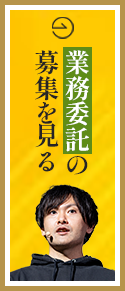 業務委託の
募集を見る